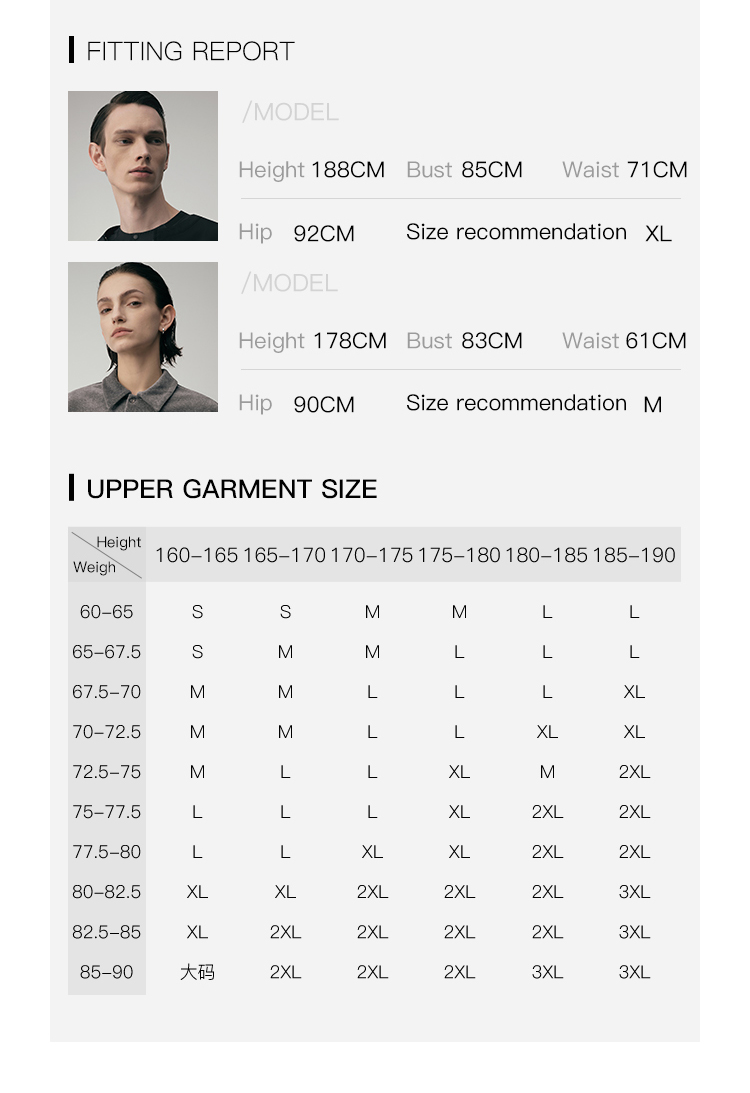 FITTING REPORT

/MODEL

Height 188CM Bust 85CM Waist 71CM

Hip 92CM Size recommendation XL

/MODEL

Height 178CM Bust 83CM Waist 61CM

Hip 90CM Size recommendation M

UPPER GARMENT SIZE

| Height Weigh | 160-165 | 165-170 | 170-175 | 175-180 | 180-185 | 185-190 |
|---|---|---|---|---|---|---|
| 60-65 | S | S | M | M | L | L |
| 65-67.5 | S | M | M | L | L | L |
| 67.5-70 | M | M | L | L | L | XL |
| 70-72.5 | M | M | L | L | XL | XL |
| 72.5-75 | M | L | L | XL | M | 2XL |
| 75-77.5 | L | L | L | XL | 2XL | 2XL |
| 77.5-80 | L | L | XL | XL | 2XL | 2XL |
| 80-82.5 | XL | XL | 2XL | 2XL | 2XL | 3XL |
| 82.5-85 | XL | 2XL | 2XL | 2XL | 2XL | 3XL |
| 85-90 | 大码 | 2XL | 2XL | 2XL | 3XL | 3XL |